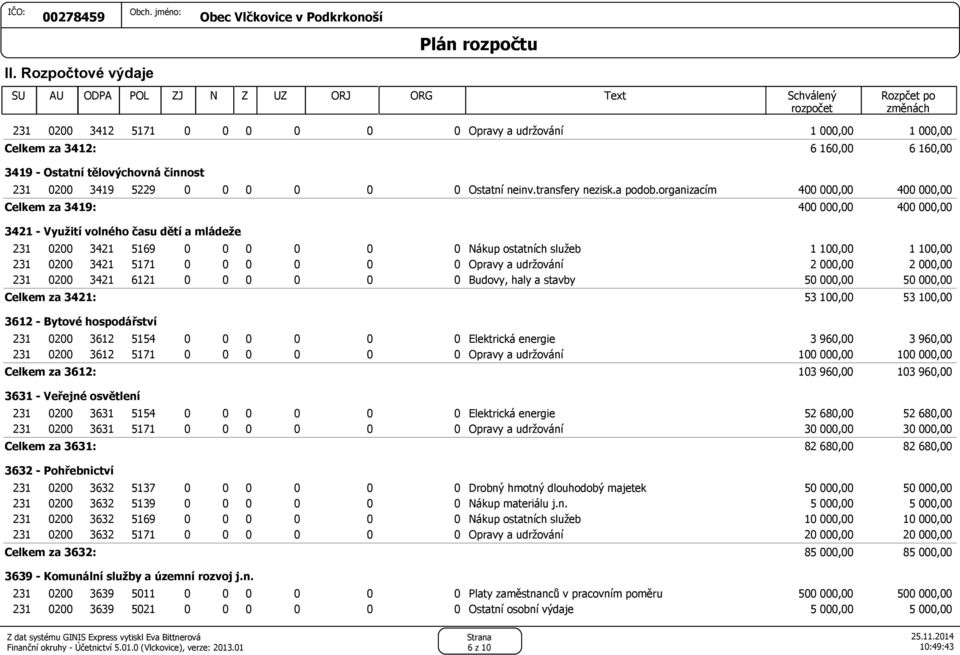 IČO: 00278459 Obch. jméno: Obec Vlčkovice v Podkrkonoší

Plán rozpočtu

II. Rozpočtové výdaje

| SU | AU | ODPA | POL | ZJ | N | Z | UZ | ORJ | ORG | Text | Schválený rozpočet | Rozpčet po změnách |
|---|---|---|---|---|---|---|---|---|---|---|---|---|
| 231 | 0200 | 3412 | 5171 | 0 | 0 | 0 | 0 | 0 | 0 | Opravy a udržování | 1 000,00 | 1 000,00 |
| Celkem za 3412: | | | | | | | | | | | 6 160,00 | 6 160,00 |
| 3419 - Ostatní tělovýchovná činnost | | | | | | | | | | | | |
| 231 | 0200 | 3419 | 5229 | 0 | 0 | 0 | 0 | 0 | 0 | Ostatní neinv.transfery nezisk.a podob.organizacím | 400 000,00 | 400 000,00 |
| Celkem za 3419: | | | | | | | | | | | 400 000,00 | 400 000,00 |
| 3421 - Využití volného času dětí a mládeže | | | | | | | | | | | | |
| 231 | 0200 | 3421 | 5169 | 0 | 0 | 0 | 0 | 0 | 0 | Nákup ostatních služeb | 1 100,00 | 1 100,00 |
| 231 | 0200 | 3421 | 5171 | 0 | 0 | 0 | 0 | 0 | 0 | Opravy a udržování | 2 000,00 | 2 000,00 |
| 231 | 0200 | 3421 | 6121 | 0 | 0 | 0 | 0 | 0 | 0 | Budovy, haly a stavby | 50 000,00 | 50 000,00 |
| Celkem za 3421: | | | | | | | | | | | 53 100,00 | 53 100,00 |
| 3612 - Bytové hospodářství | | | | | | | | | | | | |
| 231 | 0200 | 3612 | 5154 | 0 | 0 | 0 | 0 | 0 | 0 | Elektrická energie | 3 960,00 | 3 960,00 |
| 231 | 0200 | 3612 | 5171 | 0 | 0 | 0 | 0 | 0 | 0 | Opravy a udržování | 100 000,00 | 100 000,00 |
| Celkem za 3612: | | | | | | | | | | | 103 960,00 | 103 960,00 |
| 3631 - Veřejné osvětlení | | | | | | | | | | | | |
| 231 | 0200 | 3631 | 5154 | 0 | 0 | 0 | 0 | 0 | 0 | Elektrická energie | 52 680,00 | 52 680,00 |
| 231 | 0200 | 3631 | 5171 | 0 | 0 | 0 | 0 | 0 | 0 | Opravy a udržování | 30 000,00 | 30 000,00 |
| Celkem za 3631: | | | | | | | | | | | 82 680,00 | 82 680,00 |
| 3632 - Pohřebnictví | | | | | | | | | | | | |
| 231 | 0200 | 3632 | 5137 | 0 | 0 | 0 | 0 | 0 | 0 | Drobný hmotný dlouhodobý majetek | 50 000,00 | 50 000,00 |
| 231 | 0200 | 3632 | 5139 | 0 | 0 | 0 | 0 | 0 | 0 | Nákup materiálu j.n. | 5 000,00 | 5 000,00 |
| 231 | 0200 | 3632 | 5169 | 0 | 0 | 0 | 0 | 0 | 0 | Nákup ostatních služeb | 10 000,00 | 10 000,00 |
| 231 | 0200 | 3632 | 5171 | 0 | 0 | 0 | 0 | 0 | 0 | Opravy a udržování | 20 000,00 | 20 000,00 |
| Celkem za 3632: | | | | | | | | | | | 85 000,00 | 85 000,00 |
| 3639 - Komunální služby a územní rozvoj j.n. | | | | | | | | | | | | |
| 231 | 0200 | 3639 | 5011 | 0 | 0 | 0 | 0 | 0 | 0 | Platy zaměstnanců v pracovním poměru | 500 000,00 | 500 000,00 |
| 231 | 0200 | 3639 | 5021 | 0 | 0 | 0 | 0 | 0 | 0 | Ostatní osobní výdaje | 5 000,00 | 5 000,00 |

Z dat systému GINIS Express vytiskl Eva Bittnerová
Finanční okruhy - Účetnictví 5.01.0 (Vlckovice), verze: 2013.01

Strana
6 z 10

25.11.2014
10:49:43